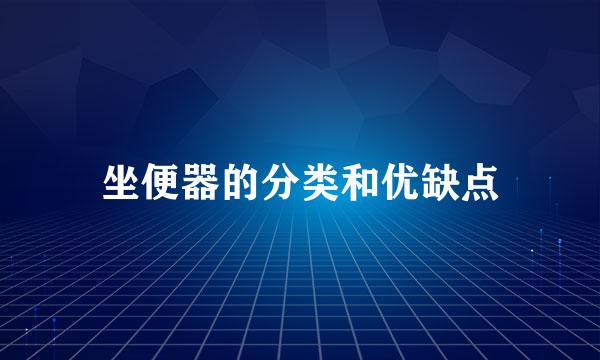 坐便器的分类和优缺点